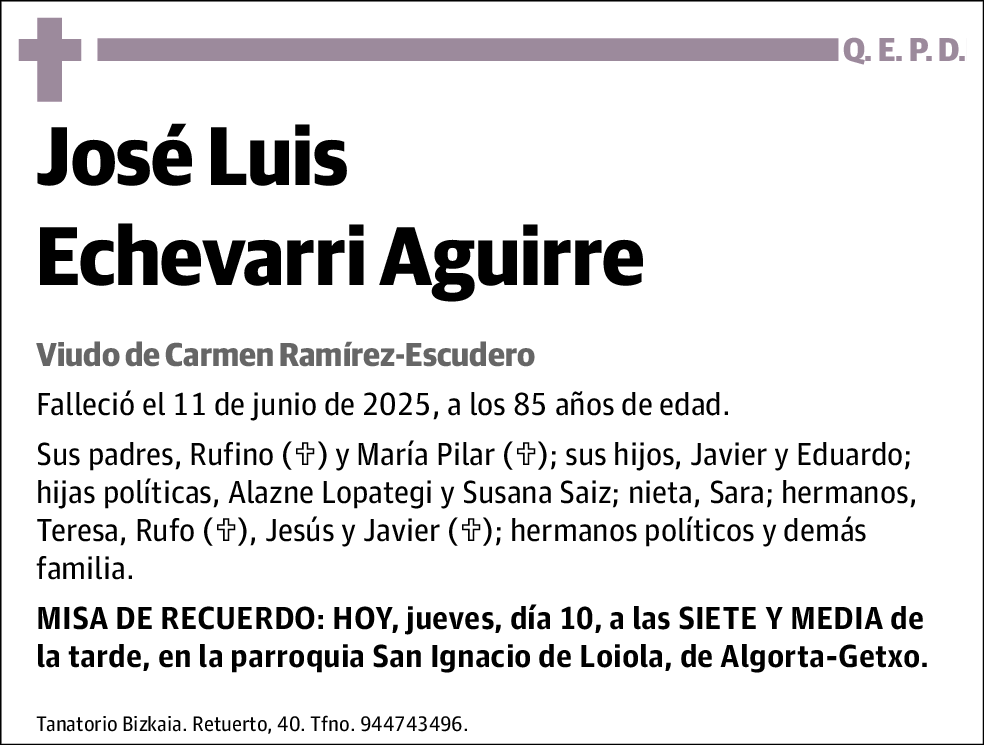 Q. E. P. D.

José Luis Echevarri Aguirre

Viudo de Carmen Ramírez-Escudero

Falleció el 11 de junio de 2025, a los 85 años de edad.

Sus padres, Rufino (✞) y María Pilar (✞); sus hijos, Javier y Eduardo; hijas políticas, Alazne Lopategi y Susana Saiz; nieta, Sara; hermanos, Teresa, Rufo (✞), Jesús y Javier (✞); hermanos políticos y demás familia.

MISA DE RECUERDO: HOY, jueves, día 10, a las SIETE Y MEDIA de la tarde, en la parroquia San Ignacio de Loiola, de Algorta-Getxo.

Tanatorio Bizkaia. Retuerto, 40. Tfno. 944743496.